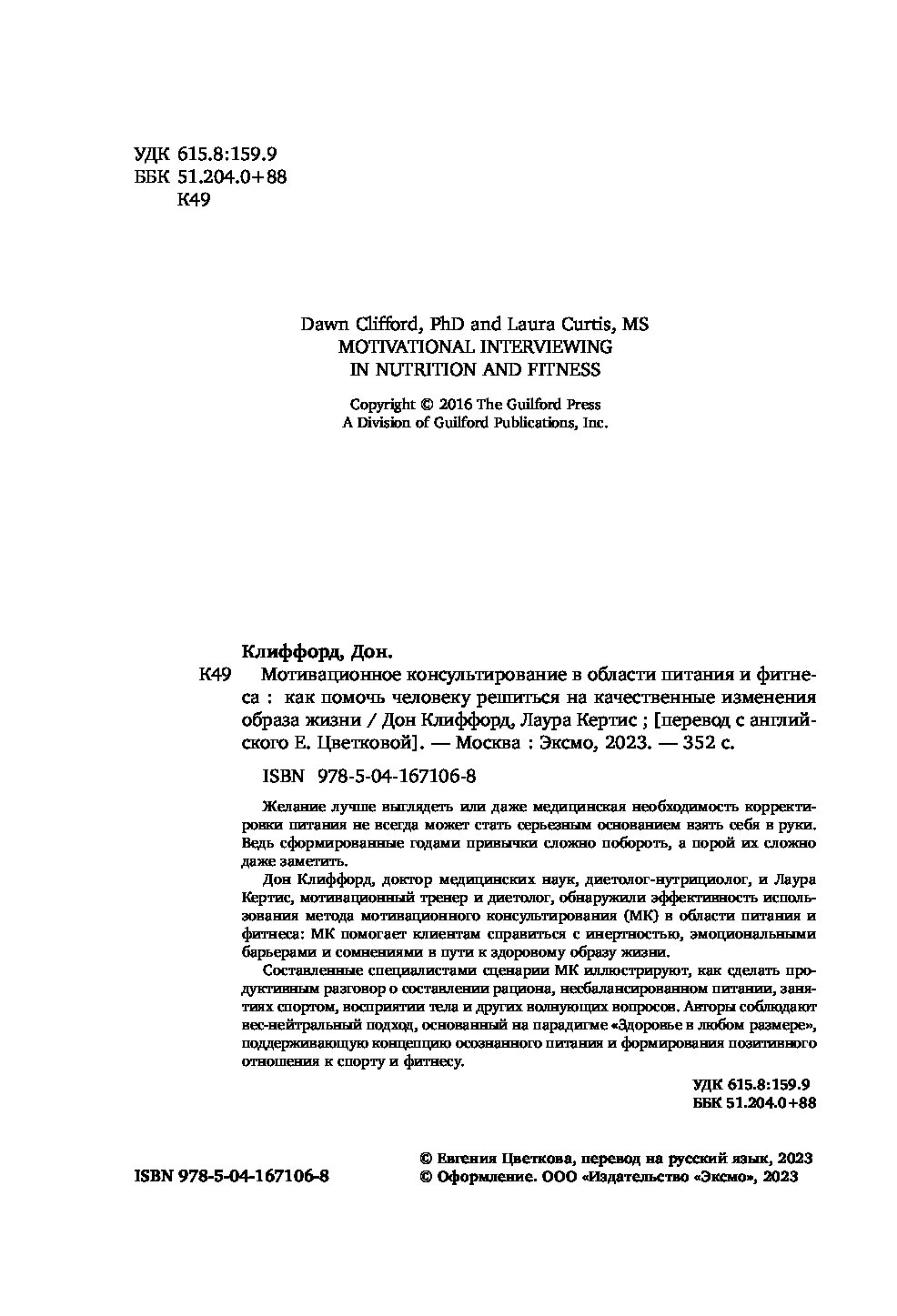 УДК 615.8:159.9
ББК 51.204.0+88
К49

Dawn Clifford, PhD and Laura Curtis, MS
MOTIVATIONAL INTERVIEWING
IN NUTRITION AND FITNESS

Copyright © 2016 The Guilford Press
A Division of Guilford Publications, Inc.

Клиффорд, Дон.
К49 Мотивационное консультирование в области питания и фитнеса : как помочь человеку решиться на качественные изменения образа жизни / Дон Клиффорд, Лаура Кертис ; [перевод с английского Е. Цветковой]. — Москва : Эксмо, 2023. — 352 с.

ISBN 978-5-04-167106-8

Желание лучше выглядеть или даже медицинская необходимость корректировки питания не всегда может стать серьезным основанием взять себя в руки. Ведь сформированные годами привычки сложно побороть, а порой их сложно даже заметить.

Дон Клиффорд, доктор медицинских наук, диетолог-нутрициолог, и Лаура Кертис, мотивационный тренер и диетолог, обнаружили эффективность использования метода мотивационного консультирования (МК) в области питания и фитнеса: МК помогает клиентам справиться с инертностью, эмоциональными барьерами и сомнениями в пути к здоровому образу жизни.

Составленные специалистами сценарии МК иллюстрируют, как сделать продуктивным разговор о составлении рациона, несбалансированном питании, занятиях спортом, восприятии тела и других волнующих вопросов. Авторы соблюдают вес-нейтральный подход, основанный на парадигме «Здоровье в любом размере», поддерживающую концепцию осознанного питания и формирования позитивного отношения к спорту и фитнесу.

УДК 615.8:159.9
ББК 51.204.0+88

ISBN 978-5-04-167106-8

© Евгения Цветкова, перевод на русский язык, 2023
© Оформление. ООО «Издательство «Эксмо», 2023